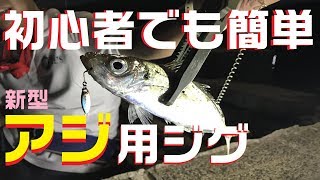 初心者でも簡単

新型

アジ用ジグ